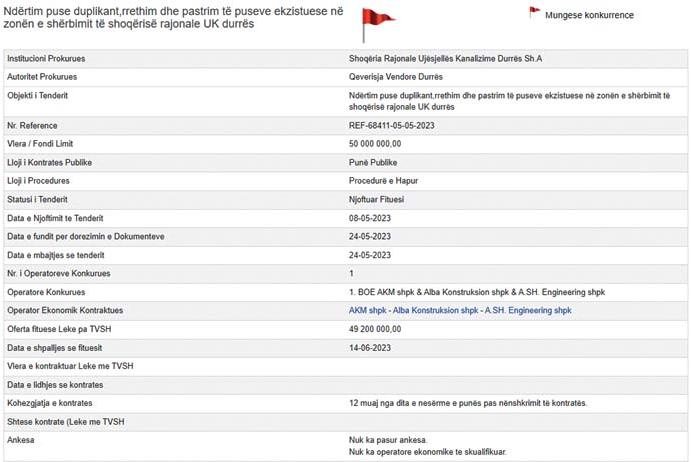 Ndërtim puse duplikant,rrethim dhe pastrim të puseve ekzistuese në zonën e shërbimit të shoqërisë rajonale UK durrës

Mungese konkurrence

| | |
|---|---|
| Institucioni Prokurues | Shoqëria Rajonale Ujësjellës Kanalizime Durrës Sh.A |
| Autoritet Prokurues | Qeverisja Vendore Durrës |
| Objekti i Tenderit | Ndërtim puse duplikant,rrethim dhe pastrim të puseve ekzistuese në zonën e shërbimit të shoqërisë rajonale UK durrës |
| Nr. Reference | REF-68411-05-05-2023 |
| Vlera / Fondi Limit | 50 000 000,00 |
| Lloji i Kontrates Publike | Punë Publike |
| Lloji i Procedures | Procedurë e Hapur |
| Statusi i Tenderit | Njoftuar Fituesi |
| Data e Njoftimit te Tenderit | 08-05-2023 |
| Data e fundit per dorezimin e Dokumenteve | 24-05-2023 |
| Data e mbajtjes se tenderit | 24-05-2023 |
| Nr. i Operatoreve Konkurues | 1 |
| Operatore Konkurues | 1. BOE AKM shpk & Alba Konstruksion shpk & A.SH. Engineering shpk |
| Operator Ekonomik Kontraktues | AKM shpk - Alba Konstruksion shpk - A.SH. Engineering shpk |
| Oferta fituese Leke pa TVSH | 49 200 000,00 |
| Data e shpalljes se fituesit | 14-06-2023 |
| Vlera e kontraktuar Leke me TVSH | |
| Data e lidhjes se kontrates | |
| Kohezgjatja e kontrates | 12 muaj nga dita e nesërme e punës pas nënshkrimit të kontratës. |
| Shtese kontrate (Leke me TVSH | |
| Ankesa | Nuk ka pasur ankesa. Nuk ka operatore ekonomike te skualifikuar. |